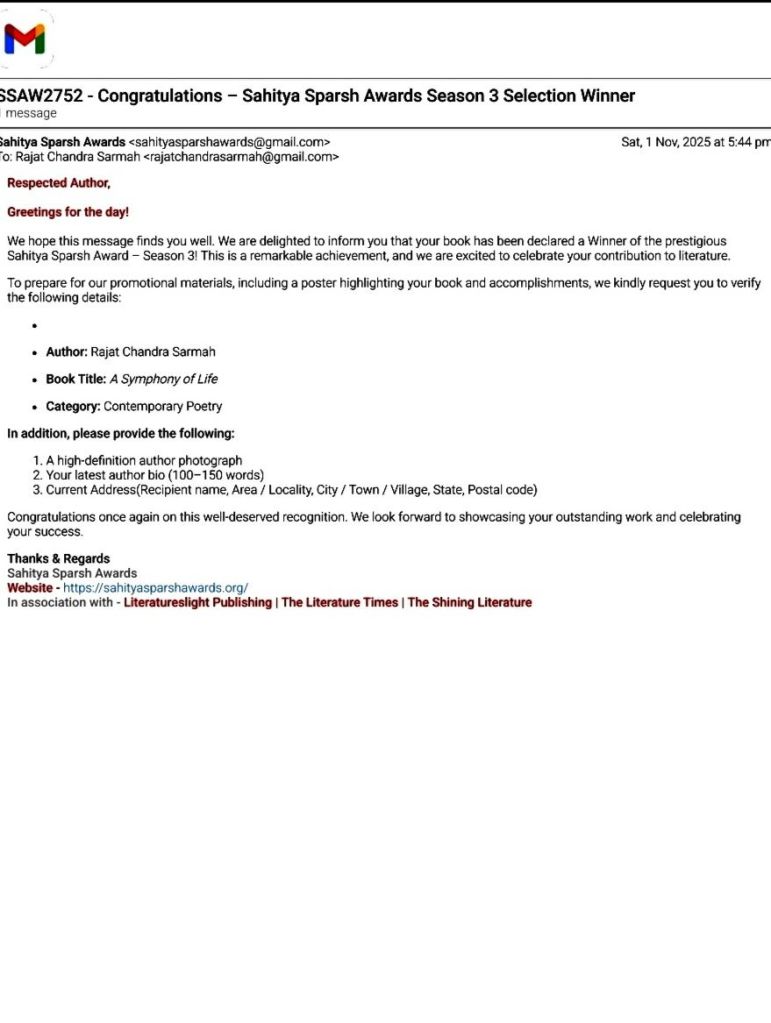 SSAW2752 - Congratulations – Sahitya Sparsh Awards Season 3 Selection Winner
message

Sahitya Sparsh Awards <sahityasparshawards@gmail.com>
To: Rajat Chandra Sarmah <rajatchandrasarmah@gmail.com>

Sat, 1 Nov, 2025 at 5:44 pm

Respected Author,

Greetings for the day!

We hope this message finds you well. We are delighted to inform you that your book has been declared a Winner of the prestigious Sahitya Sparsh Award – Season 3! This is a remarkable achievement, and we are excited to celebrate your contribution to literature.

To prepare for our promotional materials, including a poster highlighting your book and accomplishments, we kindly request you to verify the following details:

•

• Author: Rajat Chandra Sarmah

• Book Title: A Symphony of Life

• Category: Contemporary Poetry

In addition, please provide the following:

1. A high-definition author photograph
2. Your latest author bio (100–150 words)
3. Current Address(Recipient name, Area / Locality, City / Town / Village, State, Postal code)

Congratulations once again on this well-deserved recognition. We look forward to showcasing your outstanding work and celebrating your success.

Thanks & Regards
Sahitya Sparsh Awards
Website - https://sahityasparshawards.org/
In association with - Literatureslight Publishing | The Literature Times | The Shining Literature